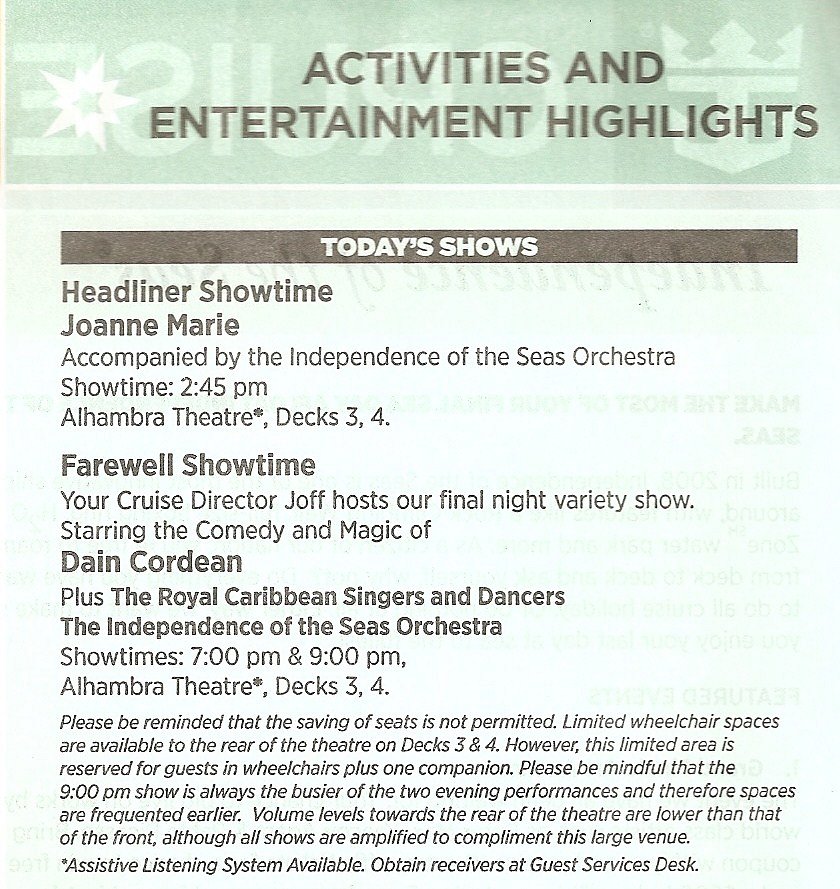 ACTIVITIES AND ENTERTAINMENT HIGHLIGHTS

TODAY'S SHOWS

Headliner Showtime
Joanne Marie
Accompanied by the Independence of the Seas Orchestra
Showtime: 2:45 pm
Alhambra Theatre*, Decks 3, 4.

Farewell Showtime
Your Cruise Director Joff hosts our final night variety show.
Starring the Comedy and Magic of
Dain Cordean
Plus The Royal Caribbean Singers and Dancers
The Independence of the Seas Orchestra
Showtimes: 7:00 pm & 9:00 pm,
Alhambra Theatre*, Decks 3, 4.

Please be reminded that the saving of seats is not permitted. Limited wheelchair spaces are available to the rear of the theatre on Decks 3 & 4. However, this limited area is reserved for guests in wheelchairs plus one companion. Please be mindful that the 9:00 pm show is always the busier of the two evening performances and therefore spaces are frequented earlier. Volume levels towards the rear of the theatre are lower than that of the front, although all shows are amplified to compliment this large venue.

*Assistive Listening System Available. Obtain receivers at Guest Services Desk.